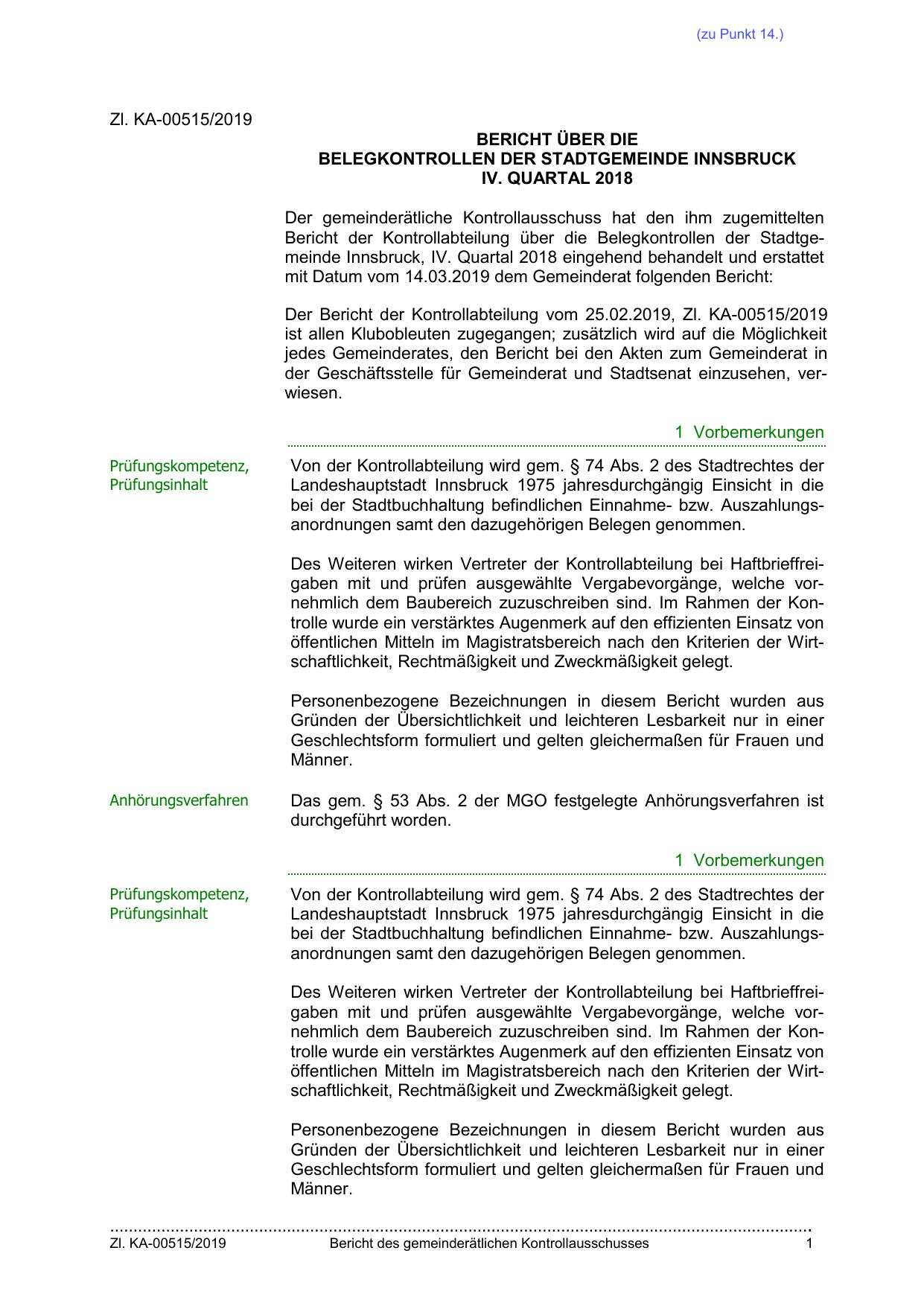 (zu Punkt 14.)

Zl. KA-00515/2019

BERICHT ÜBER DIE
BELEGKONTROLLEN DER STADTGEMEINDE INNSBRUCK
IV. QUARTAL 2018

Der gemeinderätliche Kontrollausschuss hat den ihm zugemittelten Bericht der Kontrollabteilung über die Belegkontrollen der Stadtgemeinde Innsbruck, IV. Quartal 2018 eingehend behandelt und erstattet mit Datum vom 14.03.2019 dem Gemeinderat folgenden Bericht:

Der Bericht der Kontrollabteilung vom 25.02.2019, Zl. KA-00515/2019 ist allen Klubobleuten zugegangen; zusätzlich wird auf die Möglichkeit jedes Gemeinderates, den Bericht bei den Akten zum Gemeinderat in der Geschäftsstelle für Gemeinderat und Stadtsenat einzusehen, verwiesen.

1 Vorbemerkungen

Prüfungskompetenz, Prüfungsinhalt

Von der Kontrollabteilung wird gem. § 74 Abs. 2 des Stadtrechtes der Landeshauptstadt Innsbruck 1975 jahresdurchgängig Einsicht in die bei der Stadtbuchhaltung befindlichen Einnahme- bzw. Auszahlungsanordnungen samt den dazugehörigen Belegen genommen.

Des Weiteren wirken Vertreter der Kontrollabteilung bei Haftbrieffreigaben mit und prüfen ausgewählte Vergabevorgänge, welche vornehmlich dem Baubereich zuzuschreiben sind. Im Rahmen der Kontrolle wurde ein verstärktes Augenmerk auf den effizienten Einsatz von öffentlichen Mitteln im Magistratsbereich nach den Kriterien der Wirtschaftlichkeit, Rechtmäßigkeit und Zweckmäßigkeit gelegt.

Personenbezogene Bezeichnungen in diesem Bericht wurden aus Gründen der Übersichtlichkeit und leichteren Lesbarkeit nur in einer Geschlechtsform formuliert und gelten gleichermaßen für Frauen und Männer.

Anhörungsverfahren

Das gem. § 53 Abs. 2 der MGO festgelegte Anhörungsverfahren ist durchgeführt worden.

1 Vorbemerkungen

Prüfungskompetenz, Prüfungsinhalt

Von der Kontrollabteilung wird gem. § 74 Abs. 2 des Stadtrechtes der Landeshauptstadt Innsbruck 1975 jahresdurchgängig Einsicht in die bei der Stadtbuchhaltung befindlichen Einnahme- bzw. Auszahlungsanordnungen samt den dazugehörigen Belegen genommen.

Des Weiteren wirken Vertreter der Kontrollabteilung bei Haftbrieffreigaben mit und prüfen ausgewählte Vergabevorgänge, welche vornehmlich dem Baubereich zuzuschreiben sind. Im Rahmen der Kontrolle wurde ein verstärktes Augenmerk auf den effizienten Einsatz von öffentlichen Mitteln im Magistratsbereich nach den Kriterien der Wirtschaftlichkeit, Rechtmäßigkeit und Zweckmäßigkeit gelegt.

Personenbezogene Bezeichnungen in diesem Bericht wurden aus Gründen der Übersichtlichkeit und leichteren Lesbarkeit nur in einer Geschlechtsform formuliert und gelten gleichermaßen für Frauen und Männer.

Zl. KA-00515/2019 Bericht des gemeinderätlichen Kontrollausschusses 1